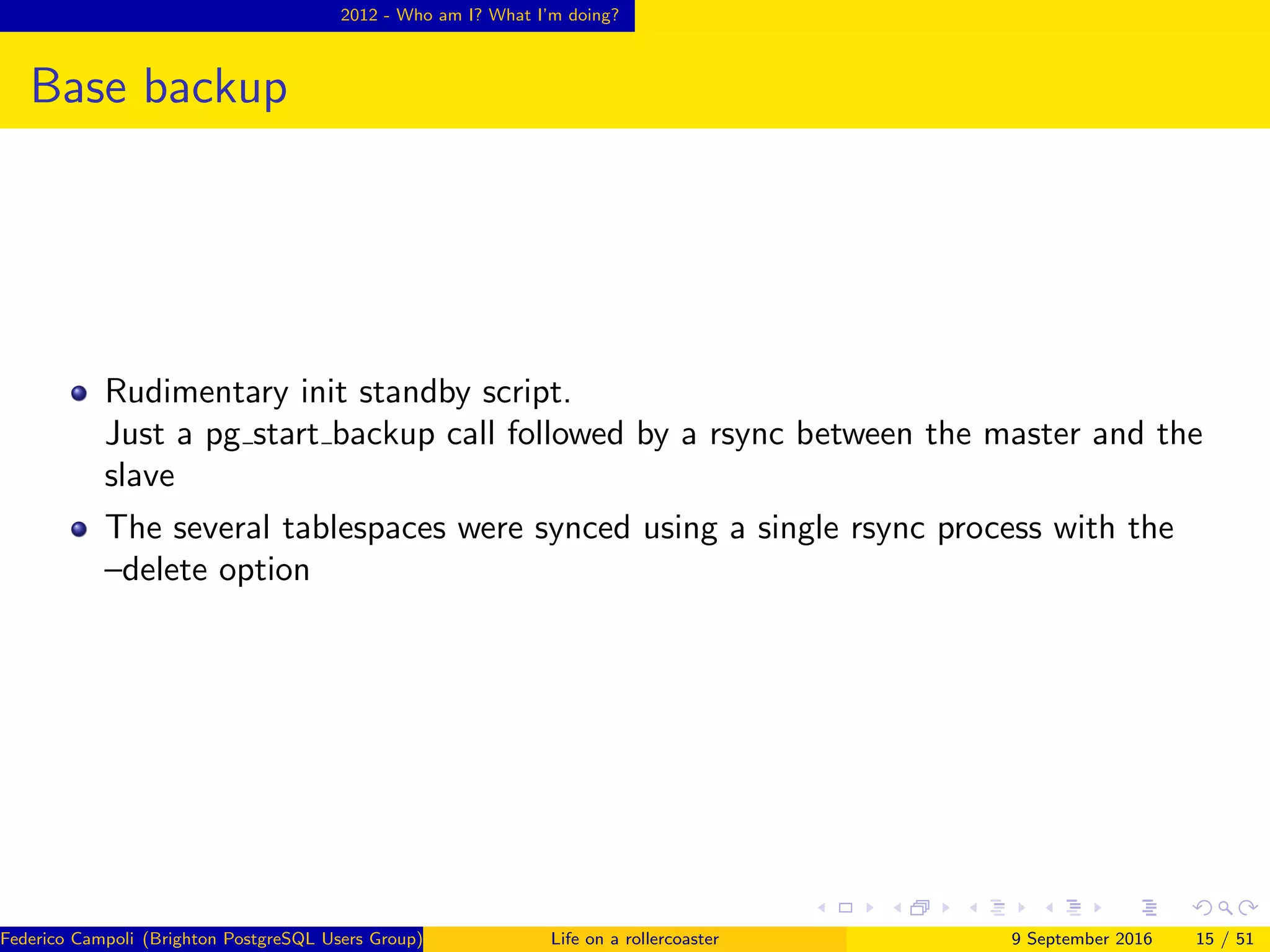 2012 - Who am I? What I'm doing?

Base backup

- Rudimentary init standby script. Just a pg_start_backup call followed by a rsync between the master and the slave
- The several tablespaces were synced using a single rsync process with the –delete option

Federico Campoli (Brighton PostgreSQL Users Group) Life on a rollercoaster 9 September 2016 15 / 51